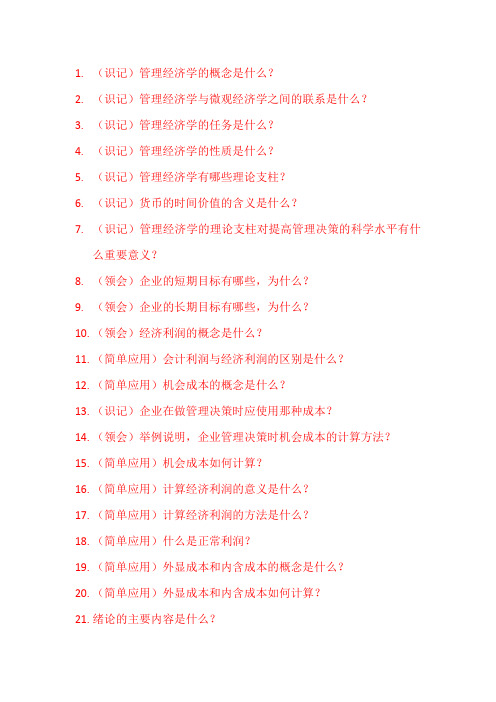 1. （识记）管理经济学的概念是什么？

2. （识记）管理经济学与微观经济学之间的联系是什么？

3. （识记）管理经济学的任务是什么？

4. （识记）管理经济学的性质是什么？

5. （识记）管理经济学有哪些理论支柱？

6. （识记）货币的时间价值的含义是什么？

7. （识记）管理经济学的理论支柱对提高管理决策的科学水平有什么重要意义？

8. （领会）企业的短期目标有哪些，为什么？

9. （领会）企业的长期目标有哪些，为什么？

10. （领会）经济利润的概念是什么？

11. （简单应用）会计利润与经济利润的区别是什么？

12. （简单应用）机会成本的概念是什么？

13. （识记）企业在做管理决策时应使用那种成本？

14. （领会）举例说明，企业管理决策时机会成本的计算方法？

15. （简单应用）机会成本如何计算？

16. （简单应用）计算经济利润的意义是什么？

17. （简单应用）计算经济利润的方法是什么？

18. （简单应用）什么是正常利润？

19. （简单应用）外显成本和内含成本的概念是什么？

20. （简单应用）外显成本和内含成本如何计算？

21. 绪论的主要内容是什么？